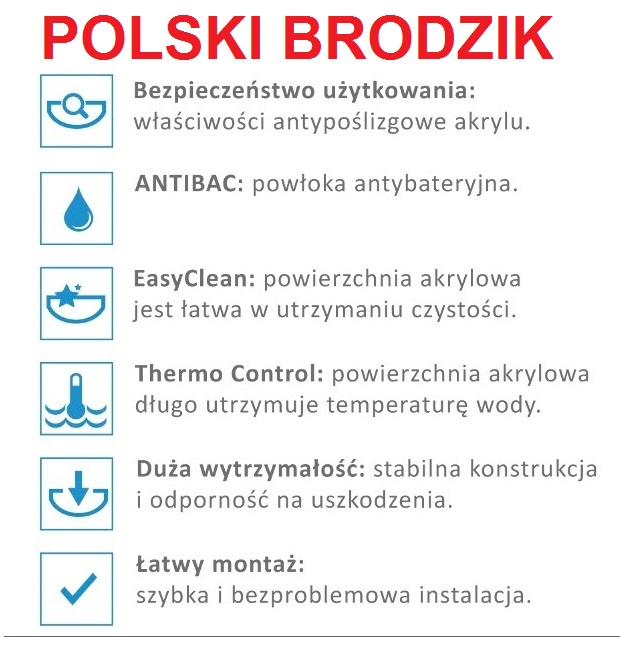 POLSKI BRODZIK

Bezpieczeństwo użytkowania: właściwości antypoślizgowe akrylu.

ANTIBAC: powłoka antybateryjna.

EasyClean: powierzchnia akrylowa jest łatwa w utrzymaniu czystości.

Thermo Control: powierzchnia akrylowa długo utrzymuje temperaturę wody.

Duża wytrzymałość: stabilna konstrukcja i odporność na uszkodzenia.

Łatwy montaż: szybka i bezproblemowa instalacja.